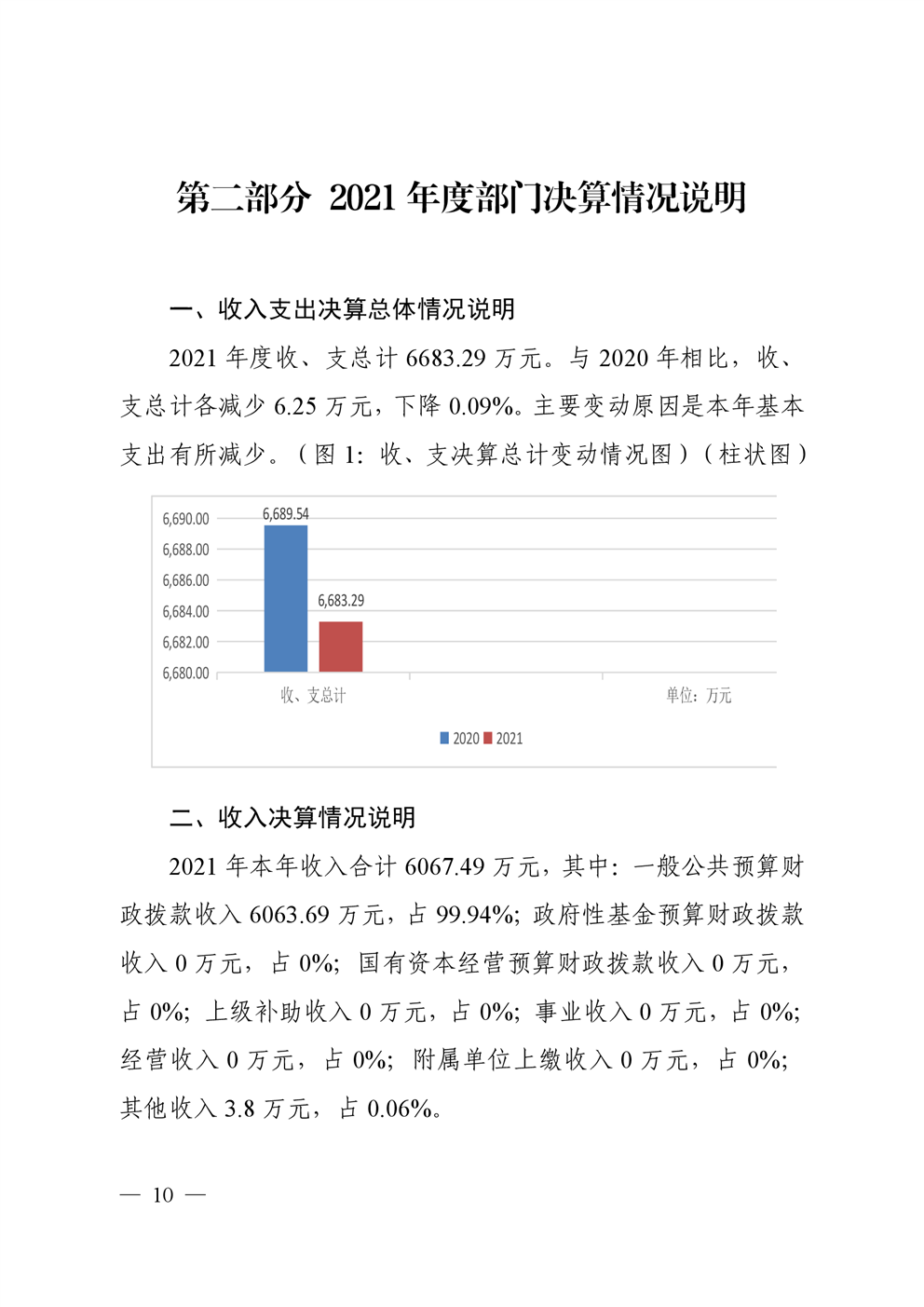 第二部分 2021 年度部门决算情况说明

一、收入支出决算总体情况说明

2021 年度收、支总计 6683.29 万元。与 2020 年相比，收、支总计各减少 6.25 万元，下降 0.09%。主要变动原因是本年基本支出有所减少。（图 1：收、支决算总计变动情况图）（柱状图）

6,690.00
6,688.00
6,686.00
6,684.00
6,682.00
6,680.00
6,689.54
6,683.29
收、支总计
单位：万元
2020 2021

二、收入决算情况说明

2021 年本年收入合计 6067.49 万元，其中：一般公共预算财政拨款收入 6063.69 万元，占 99.94%；政府性基金预算财政拨款收入 0 万元，占 0%；国有资本经营预算财政拨款收入 0 万元，占 0%；上级补助收入 0 万元，占 0%；事业收入 0 万元，占 0%；经营收入 0 万元，占 0%；附属单位上缴收入 0 万元，占 0%；其他收入 3.8 万元，占 0.06%。

— 10 —